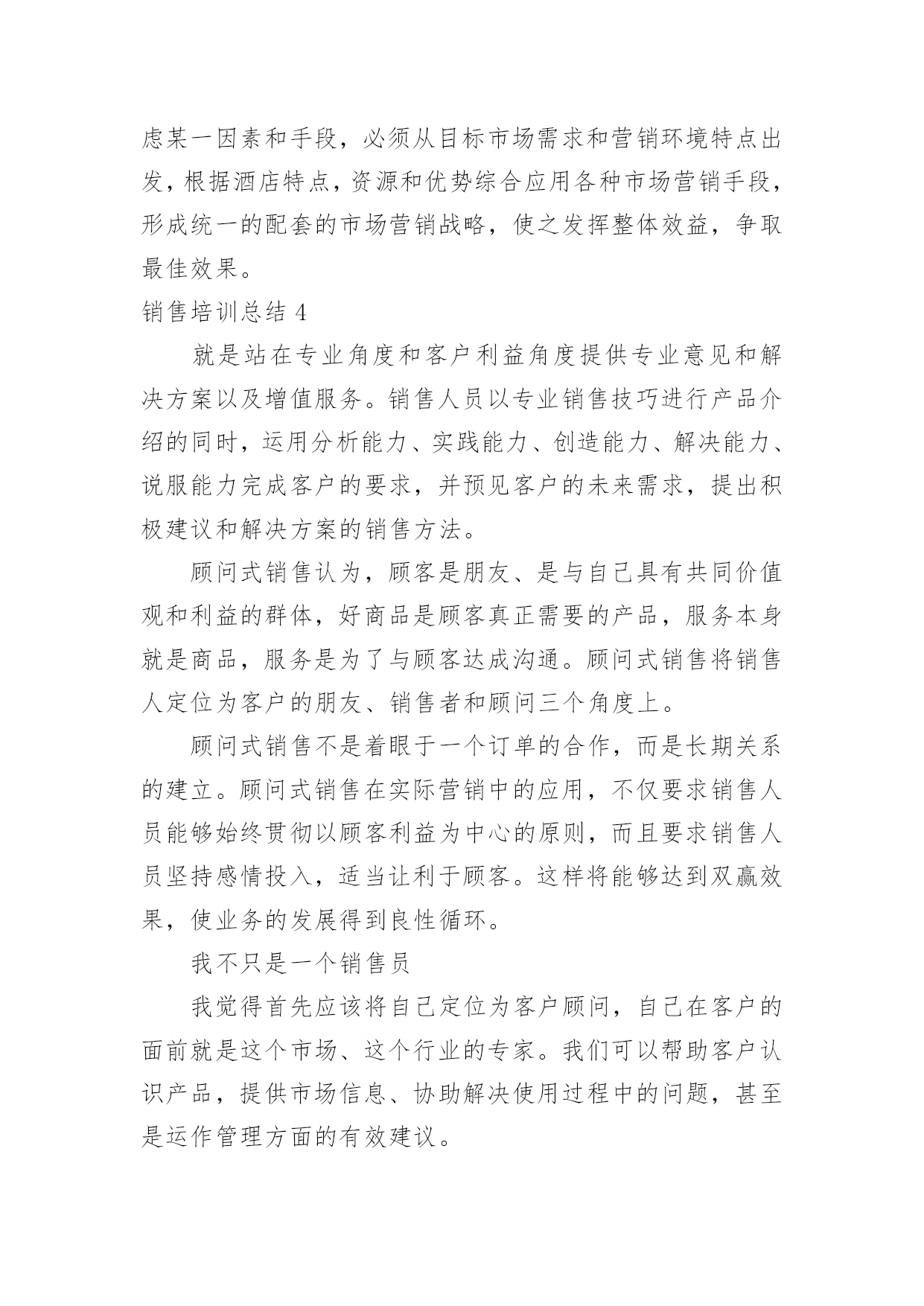 虑某一因素和手段，必须从目标市场需求和营销环境特点出发，根据酒店特点，资源和优势综合应用各种市场营销手段，形成统一的配套的市场营销战略，使之发挥整体效益，争取最佳效果。

销售培训总结 4

就是站在专业角度和客户利益角度提供专业意见和解决方案以及增值服务。销售人员以专业销售技巧进行产品介绍的同时，运用分析能力、实践能力、创造能力、解决能力、说服能力完成客户的要求，并预见客户的未来需求，提出积极建议和解决方案的销售方法。

顾问式销售认为，顾客是朋友、是与自己具有共同价值观和利益的群体，好商品是顾客真正需要的产品，服务本身就是商品，服务是为了与顾客达成沟通。顾问式销售将销售人定位为客户的朋友、销售者和顾问三个角度上。

顾问式销售不是着眼于一个订单的合作，而是长期关系的建立。顾问式销售在实际营销中的应用，不仅要求销售人员能够始终贯彻以顾客利益为中心的原则，而且要求销售人员坚持感情投入，适当让利于顾客。这样将能够达到双赢效果，使业务的发展得到良性循环。

我不只是一个销售员

我觉得首先应该将自己定位为客户顾问，自己在客户的面前就是这个市场、这个行业的专家。我们可以帮助客户认识产品，提供市场信息、协助解决使用过程中的问题，甚至是运作管理方面的有效建议。